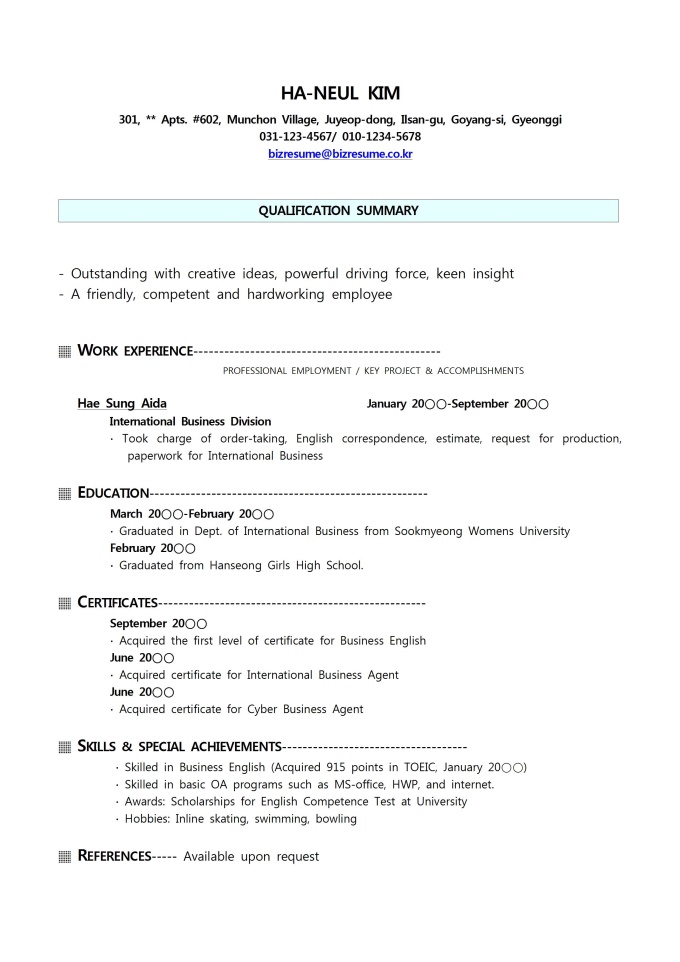 HA-NEUL KIM

301, ** Apts. #602, Munchon Village, Juyeop-dong, Ilsan-gu, Goyang-si, Gyeonggi
031-123-4567/ 010-1234-5678
bizresume@bizresume.co.kr

QUALIFICATION SUMMARY

- Outstanding with creative ideas, powerful driving force, keen insight
- A friendly, competent and hardworking employee

▦ WORK EXPERIENCE------------------------------------------------
PROFESSIONAL EMPLOYMENT / KEY PROJECT & ACCOMPLISHMENTS

Hae Sung Aida January 20○○-September 20○○
International Business Division
· Took charge of order-taking, English correspondence, estimate, request for production, paperwork for International Business

▦ EDUCATION------------------------------------------------------
March 20○○-February 20○○
· Graduated in Dept. of International Business from Sookmyeong Womens University
February 20○○
· Graduated from Hanseong Girls High School.

▦ CERTIFICATES----------------------------------------------------
September 20○○
· Acquired the first level of certificate for Business English
June 20○○
· Acquired certificate for International Business Agent
June 20○○
· Acquired certificate for Cyber Business Agent

▦ SKILLS & SPECIAL ACHIEVEMENTS------------------------------------
· Skilled in Business English (Acquired 915 points in TOEIC, January 20○○)
· Skilled in basic OA programs such as MS-office, HWP, and internet.
· Awards: Scholarships for English Competence Test at University
· Hobbies: Inline skating, swimming, bowling

▦ REFERENCES----- Available upon request